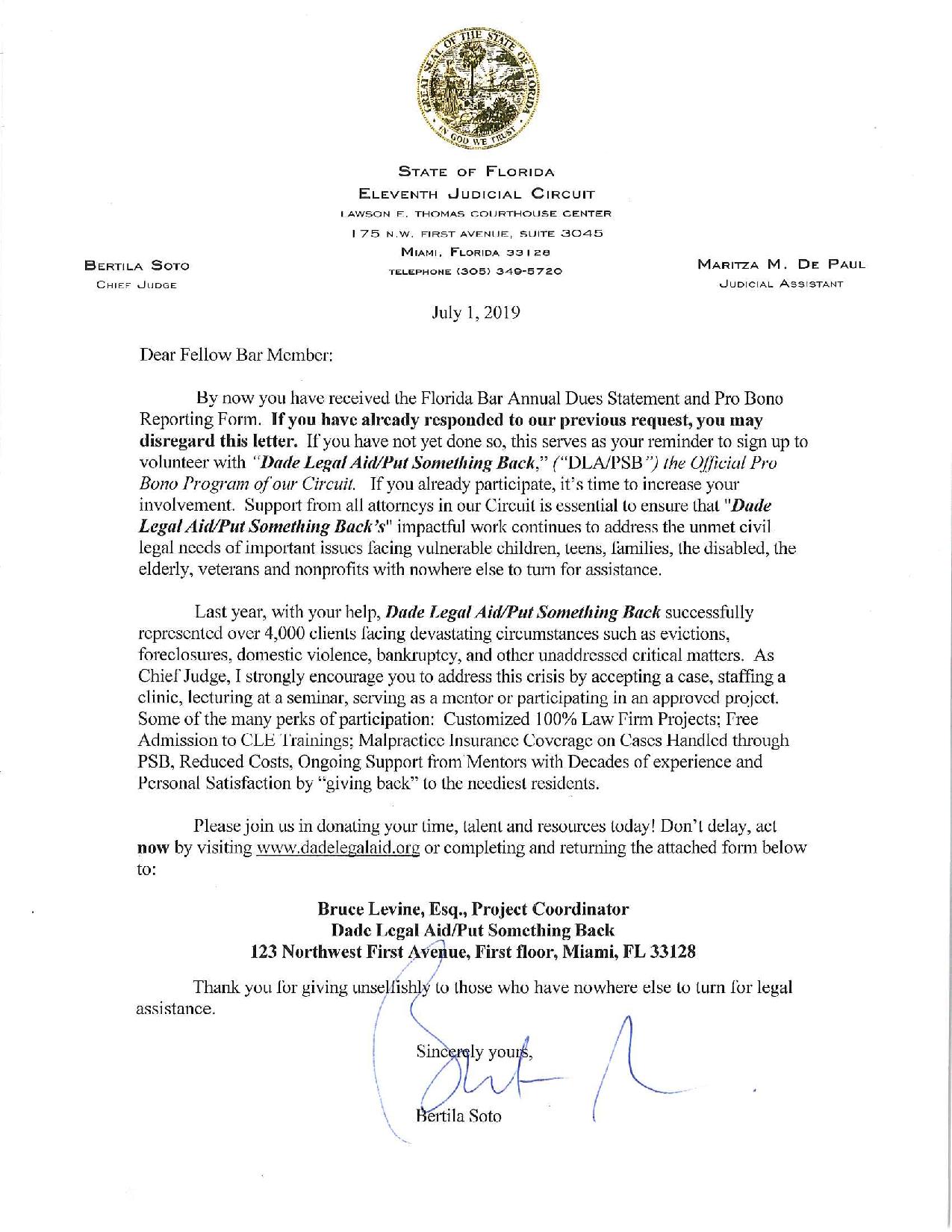 GREAT SEAL OF THE STATE OF FLORIDA
IN GOD WE TRUST

STATE OF FLORIDA
ELEVENTH JUDICIAL CIRCUIT
LAWSON E. THOMAS COURTHOUSE CENTER
175 N.W. FIRST AVENUE, SUITE 3045
MIAMI, FLORIDA 33128
TELEPHONE (305) 349-5720

BERTILA SOTO
CHIEF JUDGE

MARITZA M. DE PAUL
JUDICIAL ASSISTANT

July 1, 2019

Dear Fellow Bar Member:

By now you have received the Florida Bar Annual Dues Statement and Pro Bono Reporting Form. If you have already responded to our previous request, you may disregard this letter. If you have not yet done so, this serves as your reminder to sign up to volunteer with "Dade Legal Aid/Put Something Back," ("DLA/PSB") the Official Pro Bono Program of our Circuit. If you already participate, it's time to increase your involvement. Support from all attorneys in our Circuit is essential to ensure that "Dade Legal Aid/Put Something Back's" impactful work continues to address the unmet civil legal needs of important issues facing vulnerable children, teens, families, the disabled, the elderly, veterans and nonprofits with nowhere else to turn for assistance.

Last year, with your help, Dade Legal Aid/Put Something Back successfully represented over 4,000 clients facing devastating circumstances such as evictions, foreclosures, domestic violence, bankruptcy, and other unaddressed critical matters. As Chief Judge, I strongly encourage you to address this crisis by accepting a case, staffing a clinic, lecturing at a seminar, serving as a mentor or participating in an approved project. Some of the many perks of participation: Customized 100% Law Firm Projects; Free Admission to CLE Trainings; Malpractice Insurance Coverage on Cases Handled through PSB, Reduced Costs, Ongoing Support from Mentors with Decades of experience and Personal Satisfaction by "giving back" to the neediest residents.

Please join us in donating your time, talent and resources today! Don't delay, act now by visiting www.dadelegalaid.org or completing and returning the attached form below to:

Bruce Levine, Esq., Project Coordinator
Dade Legal Aid/Put Something Back
123 Northwest First Avenue, First floor, Miami, FL 33128

Thank you for giving unselfishly to those who have nowhere else to turn for legal assistance.

Sincerely yours,

Bertila Soto